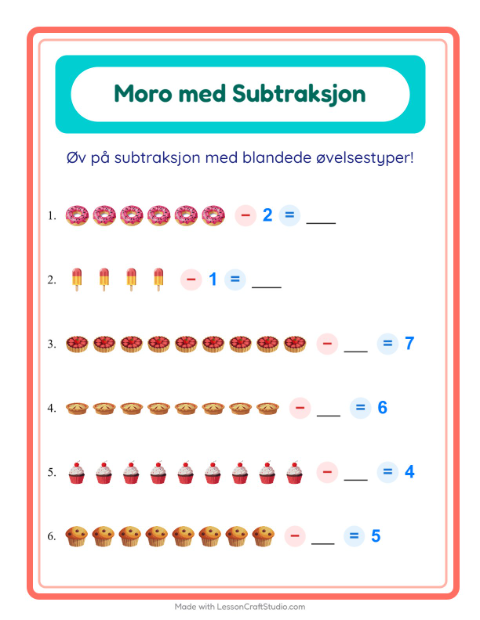 Moro med Subtraksjon

Øv på subtraksjon med blandede øvelsestyper!

1. − 2 = ___

2. − 1 = ___

3. − ___ = 7

4. − ___ = 6

5. − ___ = 4

6. − ___ = 5

Made with LessonCraftStudio.com